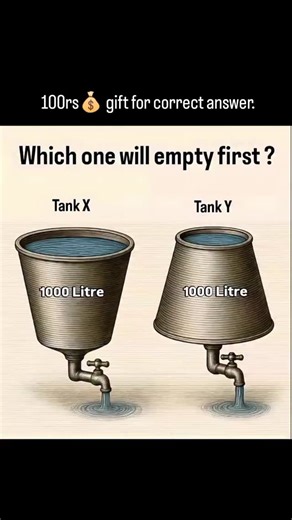 100rs 💰 gift for correct answer.

Which one will empty first ?

Tank X

Tank Y

1000 Litre

1000 Litre